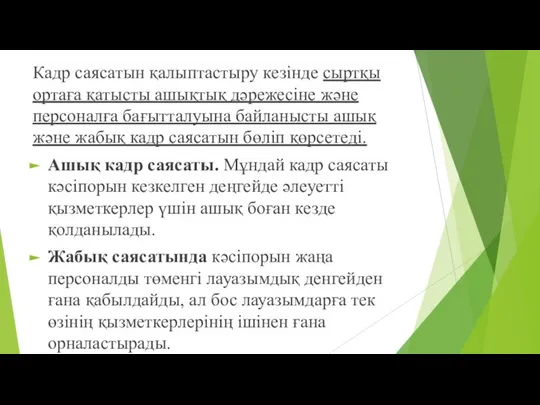 Кадр саясатын қалыптастыру кезінде сыртқы ортаға қатысты ашықтық дәрежесіне және персоналға бағытталуына байланысты ашық және жабық кадр саясатын бөліп көрсетеді.

Ашық кадр саясаты. Мұндай кадр саясаты кәсіпорын кезкелген деңгейде әлеуетті қызметкерлер үшін ашық боған кезде қолданылады.

Жабық саясатында кәсіпорын жаңа персоналды төменгі лауазымдық денгейден ғана қабылдайды, ал бос лауазымдарға тек өзінің қызметкерлерінің ішінен ғана орналастырады.